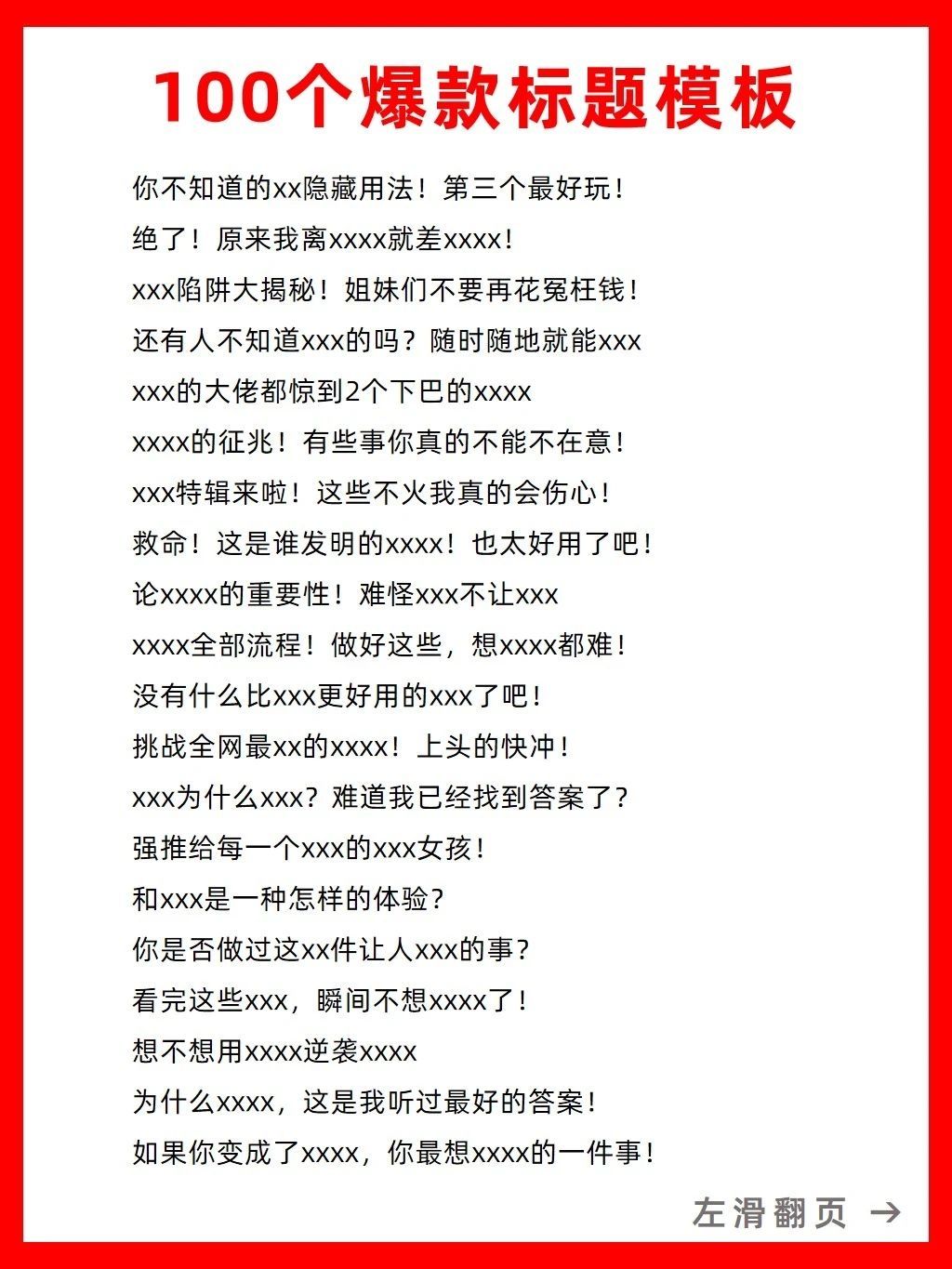 100个爆款标题模板

你不知道的xx隐藏用法！第三个最好玩！

绝了！原来我离xxxx就差xxxx！

xxx陷阱大揭秘！姐妹们不要再花冤枉钱！

还有人不知道xxx的吗？随时随地就能xxx

xxx的大佬都惊到2个下巴的xxxx

xxxx的征兆！有些事你真的不能不在意！

xxx特辑来啦！这些不火我真的会伤心！

救命！这是谁发明的xxxx！也太好用了吧！

论xxxx的重要性！难怪xxx不让xxx

xxxx全部流程！做好这些，想xxxx都难！

没有什么比xxx更好用的xxx了吧！

挑战全网最xx的xxxx！上头的快冲！

xxx为什么xxx？难道我已经找到答案了？

强推给每一个xxx的xxx女孩！

和xxx是一种怎样的体验？

你是否做过这xx件让人xxx的事？

看完这些xxx，瞬间不想xxxx了！

想不想用xxxx逆袭xxxx

为什么xxxx，这是我听过最好的答案！

如果你变成了xxxx，你最想xxxx的一件事！

左滑翻页 →